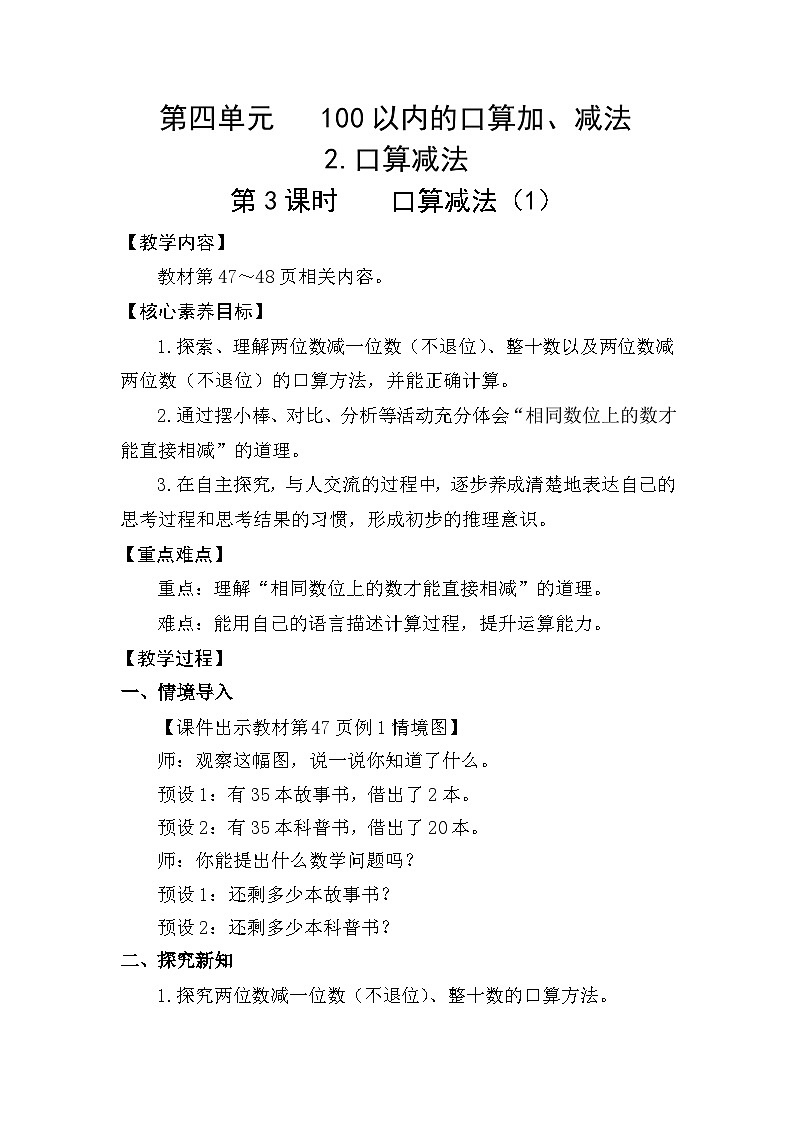 第四单元　100以内的口算加、减法

2.口算减法

第3课时　口算减法（1）

【教学内容】

教材第47～48页相关内容。

【核心素养目标】

1.探索、理解两位数减一位数（不退位）、整十数以及两位数减两位数（不退位）的口算方法，并能正确计算。

2.通过摆小棒、对比、分析等活动充分体会“相同数位上的数才能直接相减”的道理。

3.在自主探究，与人交流的过程中，逐步养成清楚地表达自己的思考过程和思考结果的习惯，形成初步的推理意识。

【重点难点】

重点：理解“相同数位上的数才能直接相减”的道理。

难点：能用自己的语言描述计算过程，提升运算能力。

【教学过程】

一、情境导入

【课件出示教材第47页例1情境图】

师：观察这幅图，说一说你知道了什么。

预设1：有35本故事书，借出了2本。

预设2：有35本科普书，借出了20本。

师：你能提出什么数学问题吗？

预设1：还剩多少本故事书？

预设2：还剩多少本科普书？

二、探究新知

1.探究两位数减一位数（不退位）、整十数的口算方法。